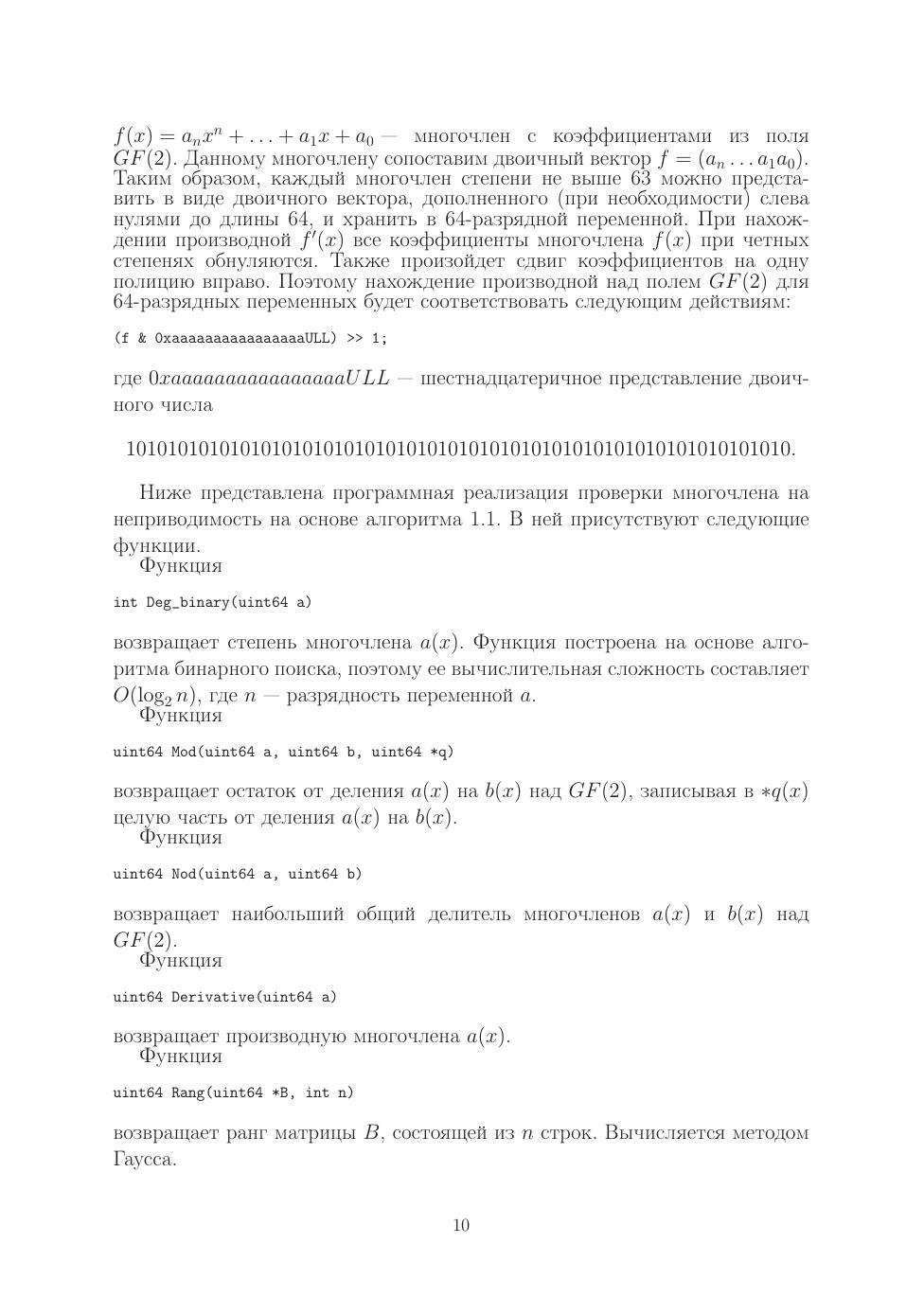 $f(x) = a_n x^n + \ldots + a_1 x + a_0$ — многочлен с коэффициентами из поля $GF(2)$. Данному многочлену сопоставим двоичный вектор $f = (a_n \ldots a_1 a_0)$. Таким образом, каждый многочлен степени не выше 63 можно представить в виде двоичного вектора, дополненного (при необходимости) слева нулями до длины 64, и хранить в 64-разрядной переменной. При нахождении производной $f'(x)$ все коэффициенты многочлена $f(x)$ при четных степенях обнуляются. Также произойдет сдвиг коэффициентов на одну полицию вправо. Поэтому нахождение производной над полем $GF(2)$ для 64-разрядных переменных будет соответствовать следующим действиям:

(f & 0xaaaaaaaaaaaaaaaaULL) >> 1;

где $0xaaaaaaaaaaaaaaaaULL$ — шестнадцатеричное представление двоичного числа

1010101010101010101010101010101010101010101010101010101010101010.

Ниже представлена программная реализация проверки многочлена на неприводимость на основе алгоритма 1.1. В ней присутствуют следующие функции.

Функция

int Deg_binary(uint64 a)

возвращает степень многочлена $a(x)$. Функция построена на основе алгоритма бинарного поиска, поэтому ее вычислительная сложность составляет $O(\log_2 n)$, где $n$ — разрядность переменной $a$.

Функция

uint64 Mod(uint64 a, uint64 b, uint64 *q)

возвращает остаток от деления $a(x)$ на $b(x)$ над $GF(2)$, записывая в $*q(x)$ целую часть от деления $a(x)$ на $b(x)$.

Функция

uint64 Nod(uint64 a, uint64 b)

возвращает наибольший общий делитель многочленов $a(x)$ и $b(x)$ над $GF(2)$.

Функция

uint64 Derivative(uint64 a)

возвращает производную многочлена $a(x)$.

Функция

uint64 Rang(uint64 *B, int n)

возвращает ранг матрицы $B$, состоящей из $n$ строк. Вычисляется методом Гаусса.

10